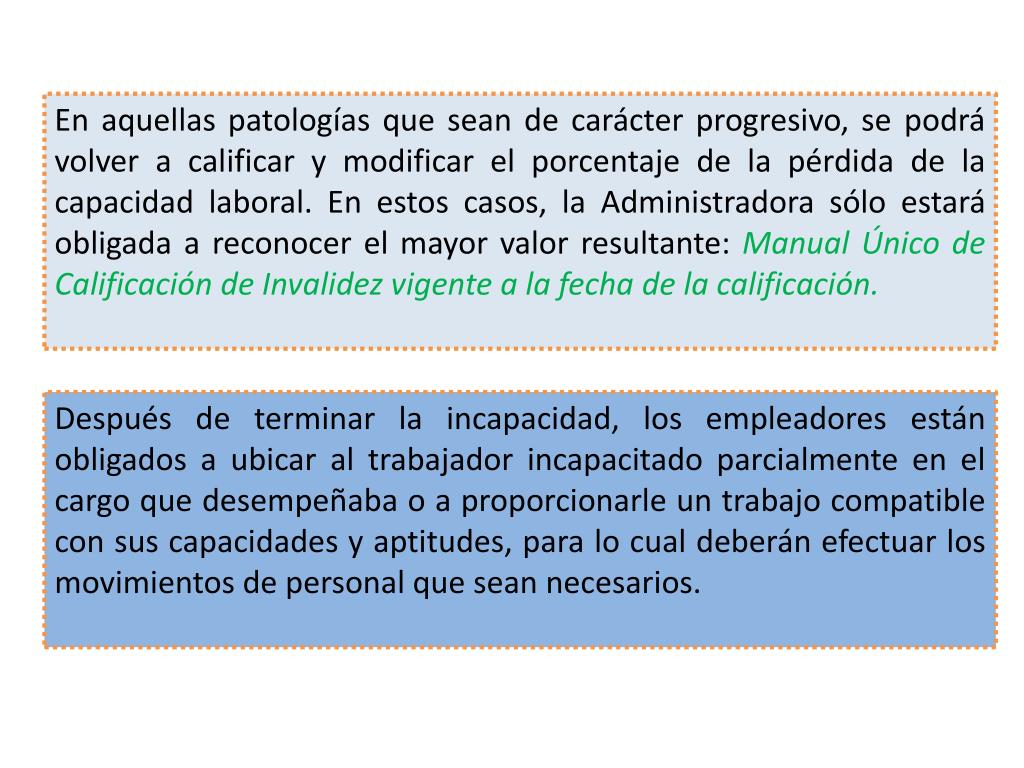 En aquellas patologías que sean de carácter progresivo, se podrá volver a calificar y modificar el porcentaje de la pérdida de la capacidad laboral. En estos casos, la Administradora sólo estará obligada a reconocer el mayor valor resultante: Manual Único de Calificación de Invalidez vigente a la fecha de la calificación.

Después de terminar la incapacidad, los empleadores están obligados a ubicar al trabajador incapacitado parcialmente en el cargo que desempeñaba o a proporcionarle un trabajo compatible con sus capacidades y aptitudes, para lo cual deberán efectuar los movimientos de personal que sean necesarios.